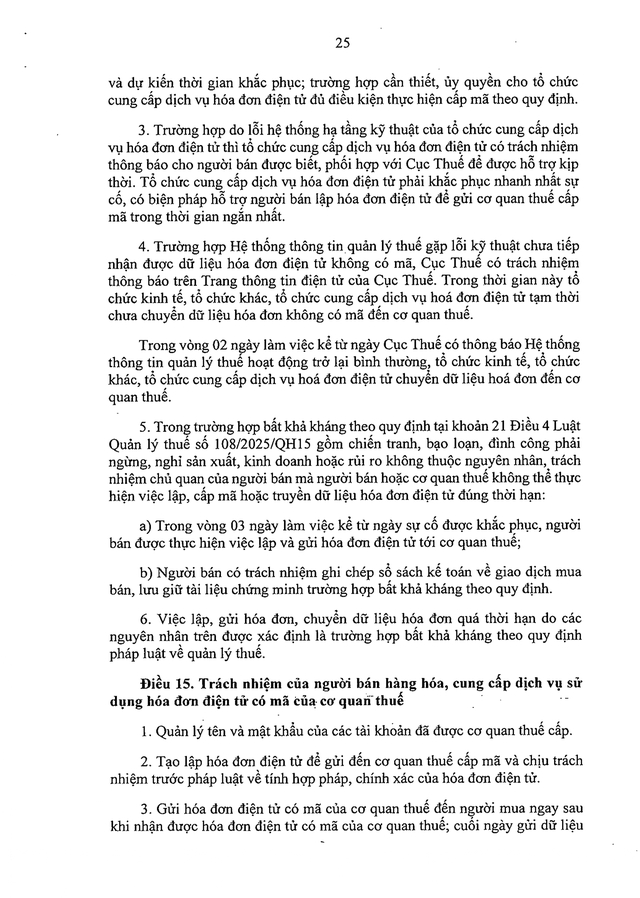 25

và dự kiến thời gian khắc phục; trường hợp cần thiết, ủy quyền cho tổ chức cung cấp dịch vụ hóa đơn điện tử đủ điều kiện thực hiện cấp mã theo quy định.

3. Trường hợp do lỗi hệ thống hạ tầng kỹ thuật của tổ chức cung cấp dịch vụ hóa đơn điện tử thì tổ chức cung cấp dịch vụ hóa đơn điện tử có trách nhiệm thông báo cho người bán được biết, phối hợp với Cục Thuế để được hỗ trợ kịp thời. Tổ chức cung cấp dịch vụ hóa đơn điện tử phải khắc phục nhanh nhất sự cố, có biện pháp hỗ trợ người bán lập hóa đơn điện tử để gửi cơ quan thuế cấp mã trong thời gian ngắn nhất.

4. Trường hợp Hệ thống thông tin quản lý thuế gặp lỗi kỹ thuật chưa tiếp nhận được dữ liệu hóa đơn điện tử không có mã, Cục Thuế có trách nhiệm thông báo trên Trang thông tin điện tử của Cục Thuế. Trong thời gian này tổ chức kinh tế, tổ chức khác, tổ chức cung cấp dịch vụ hoá đơn điện tử tạm thời chưa chuyển dữ liệu hóa đơn không có mã đến cơ quan thuế.

Trong vòng 02 ngày làm việc kể từ ngày Cục Thuế có thông báo Hệ thống thông tin quản lý thuế hoạt động trở lại bình thường, tổ chức kinh tế, tổ chức khác, tổ chức cung cấp dịch vụ hoá đơn điện tử chuyển dữ liệu hoá đơn đến cơ quan thuế.

5. Trong trường hợp bất khả kháng theo quy định tại khoản 21 Điều 4 Luật Quản lý thuế số 108/2025/QH15 gồm chiến tranh, bạo loạn, đình công phải ngừng, nghỉ sản xuất, kinh doanh hoặc rủi ro không thuộc nguyên nhân, trách nhiệm chủ quan của người bán mà người bán hoặc cơ quan thuế không thể thực hiện việc lập, cấp mã hoặc truyền dữ liệu hóa đơn điện tử đúng thời hạn:

a) Trong vòng 03 ngày làm việc kể từ ngày sự cố được khắc phục, người bán được thực hiện việc lập và gửi hóa đơn điện tử tới cơ quan thuế;

b) Người bán có trách nhiệm ghi chép sổ sách kế toán về giao dịch mua bán, lưu giữ tài liệu chứng minh trường hợp bất khả kháng theo quy định.

6. Việc lập, gửi hóa đơn, chuyển dữ liệu hóa đơn quá thời hạn do các nguyên nhân trên được xác định là trường hợp bất khả kháng theo quy định pháp luật về quản lý thuế.

Điều 15. Trách nhiệm của người bán hàng hóa, cung cấp dịch vụ sử dụng hóa đơn điện tử có mã của cơ quan thuế

1. Quản lý tên và mật khẩu của các tài khoản đã được cơ quan thuế cấp.

2. Tạo lập hóa đơn điện tử để gửi đến cơ quan thuế cấp mã và chịu trách nhiệm trước pháp luật về tính hợp pháp, chính xác của hóa đơn điện tử.

3. Gửi hóa đơn điện tử có mã của cơ quan thuế đến người mua ngay sau khi nhận được hóa đơn điện tử có mã của cơ quan thuế; cuối ngày gửi dữ liệu